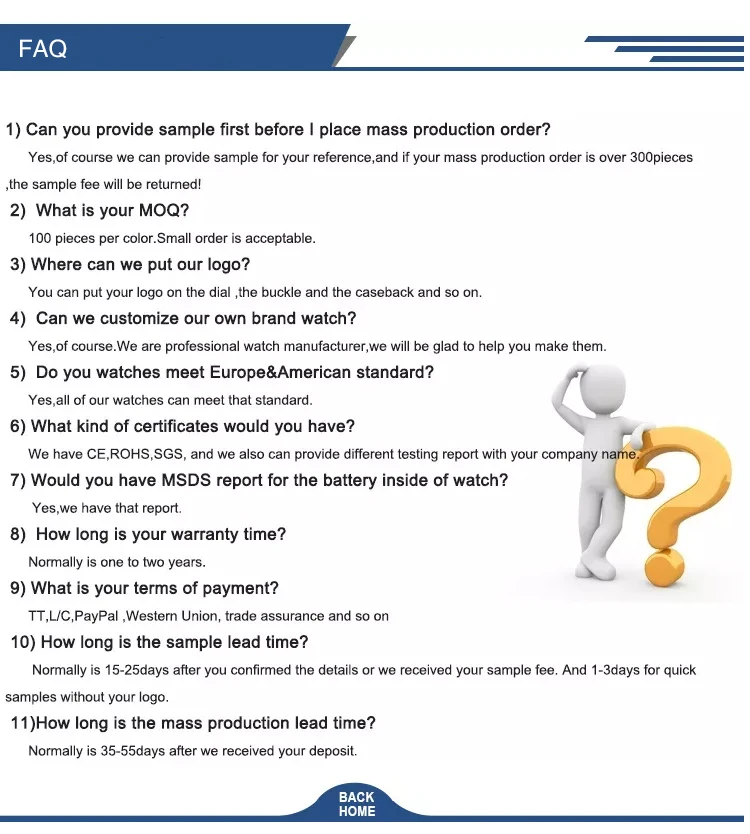 FAQ

1) Can you provide sample first before I place mass production order?

Yes,of course we can provide sample for your reference,and if your mass production order is over 300pieces ,the sample fee will be returned!

2) What is your MOQ?

100 pieces per color.Small order is acceptable.

3) Where can we put our logo?

You can put your logo on the dial ,the buckle and the caseback and so on.

4) Can we customize our own brand watch?

Yes,of course.We are professional watch manufacturer,we will be glad to help you make them.

5) Do you watches meet Europe&American standard?

Yes,all of our watches can meet that standard.

6) What kind of certificates would you have?

We have CE,ROHS,SGS, and we also can provide different testing report with your company name.

7) Would you have MSDS report for the battery inside of watch?

Yes,we have that report.

8) How long is your warranty time?

Normally is one to two years.

9) What is your terms of payment?

TT,L/C,PayPal ,Western Union, trade assurance and so on

10) How long is the sample lead time?

Normally is 15-25days after you confirmed the details or we received your sample fee. And 1-3days for quick samples without your logo.

11)How long is the mass production lead time?

Normally is 35-55days after we received your deposit.

BACK HOME